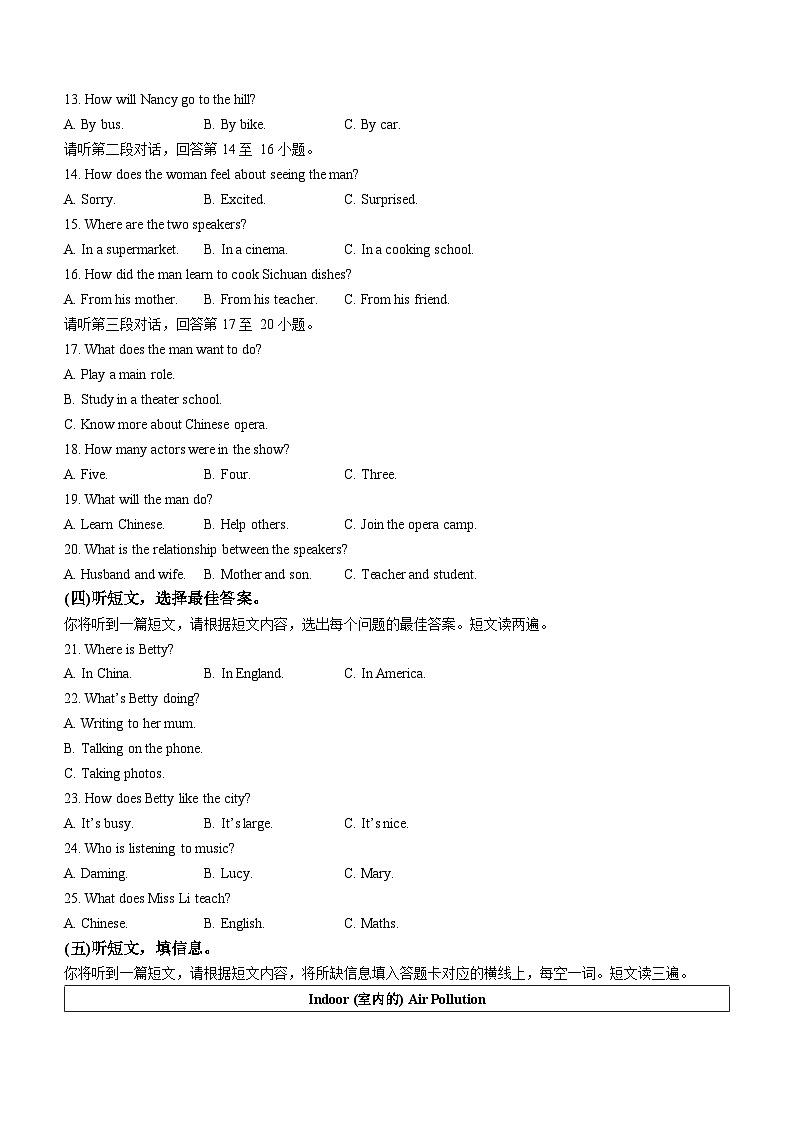 13. How will Nancy go to the hill?

A. By bus. B. By bike. C. By car.

请听第二段对话，回答第 14 至 16 小题。

14. How does the woman feel about seeing the man?

A. Sorry. B. Excited. C. Surprised.

15. Where are the two speakers?

A. In a supermarket. B. In a cinema. C. In a cooking school.

16. How did the man learn to cook Sichuan dishes?

A. From his mother. B. From his teacher. C. From his friend.

请听第三段对话，回答第 17 至 20 小题。

17. What does the man want to do?

A. Play a main role.

B. Study in a theater school.

C. Know more about Chinese opera.

18. How many actors were in the show?

A. Five. B. Four. C. Three.

19. What will the man do?

A. Learn Chinese. B. Help others. C. Join the opera camp.

20. What is the relationship between the speakers?

A. Husband and wife. B. Mother and son. C. Teacher and student.

(四)听短文，选择最佳答案。

你将听到一篇短文，请根据短文内容，选出每个问题的最佳答案。短文读两遍。

21. Where is Betty?

A. In China. B. In England. C. In America.

22. What's Betty doing?

A. Writing to her mum.

B. Talking on the phone.

C. Taking photos.

23. How does Betty like the city?

A. It's busy. B. It's large. C. It's nice.

24. Who is listening to music?

A. Daming. B. Lucy. C. Mary.

25. What does Miss Li teach?

A. Chinese. B. English. C. Maths.

(五)听短文，填信息。

你将听到一篇短文，请根据短文内容，将所缺信息填入答题卡对应的横线上，每空一词。短文读三遍。

| Indoor (室内的) Air Pollution |
|---|